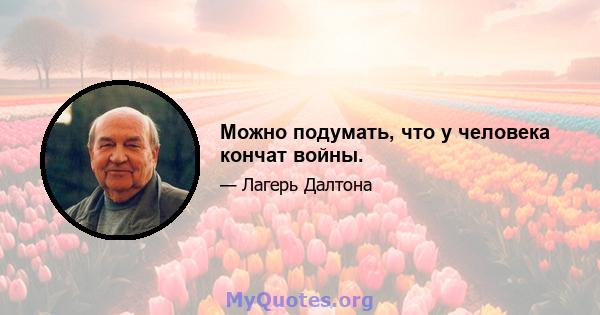 Можно подумать, что у человека кончат войны.

— Лагерь Далтона

MyQuotes.org